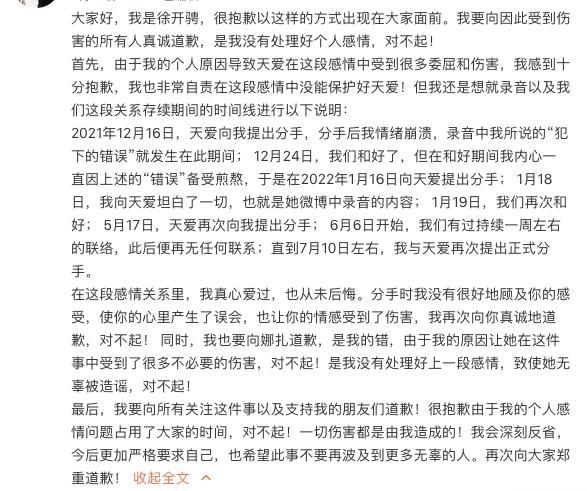 大家好，我是徐开骋，很抱歉以这样的方式出现在大家面前。我要向因此受到伤害的所有人真诚道歉，是我没有处理好个人感情，对不起！
首先，由于我的个人原因导致天爱在这段感情中受到很多委屈和伤害，我感到十分抱歉，我也非常自责在这段感情中没能保护好天爱！但我还是想就录音以及我们这段关系存续期间的时间线进行以下说明：
2021年12月16日，天爱向我提出分手，分手后我情绪崩溃，录音中我所说的“犯下的错误”就发生在此期间；12月24日，我们和好了，但在和好期间我内心一直因上述的“错误”备受煎熬，于是在2022年1月16日向天爱提出分手；1月18日，我向天爱坦白了一切，也就是她微博中录音的内容；1月19日，我们再次和好；5月17日，天爱再次向我提出分手；6月6日开始，我们有过持续一周左右的联络，此后便再无任何联系；直到7月10日左右，我与天爱再次提出正式分手。
在这段感情关系里，我真心爱过，也从未后悔。分手时我没有很好地顾及你的感受，使你的心里产生了误会，也让你的情感受到了伤害，我再次向你真诚地道歉，对不起！同时，我也要向娜扎道歉，是我的错，由于我的原因让她在这件事中受到了很多不必要的伤害，对不起！是我没有处理好上一段感情，致使她无辜被造谣，对不起！
最后，我要向所有关注这件事以及支持我的朋友们道歉！很抱歉由于我的个人感情问题占用了大家的时间，对不起！一切伤害都是由我造成的！我会深刻反省，今后更加严格要求自己，也希望此事不要再波及到更多无辜的人。再次向大家郑重道歉！ 收起全文